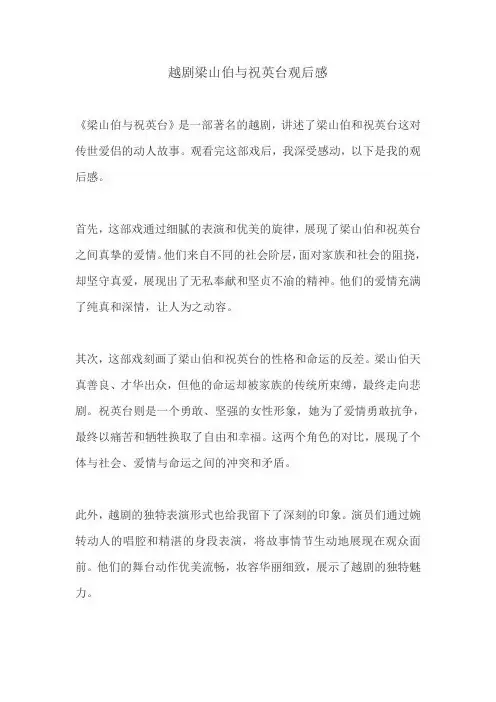 越剧梁山伯与祝英台观后感

《梁山伯与祝英台》是一部著名的越剧，讲述了梁山伯和祝英台这对传世爱侣的动人故事。观看完这部戏后，我深受感动，以下是我的观后感。

首先，这部戏通过细腻的表演和优美的旋律，展现了梁山伯和祝英台之间真挚的爱情。他们来自不同的社会阶层，面对家族和社会的阻挠，却坚守真爱，展现出了无私奉献和坚贞不渝的精神。他们的爱情充满了纯真和深情，让人为之动容。

其次，这部戏刻画了梁山伯和祝英台的性格和命运的反差。梁山伯天真善良、才华出众，但他的命运却被家族的传统所束缚，最终走向悲剧。祝英台则是一个勇敢、坚强的女性形象，她为了爱情勇敢抗争，最终以痛苦和牺牲换取了自由和幸福。这两个角色的对比，展现了个体与社会、爱情与命运之间的冲突和矛盾。

此外，越剧的独特表演形式也给我留下了深刻的印象。演员们通过婉转动人的唱腔和精湛的身段表演，将故事情节生动地展现在观众面前。他们的舞台动作优美流畅，妆容华丽细致，展示了越剧的独特魅力。